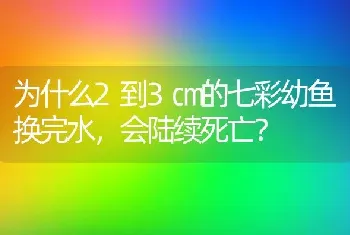 为什么2 到3 cm的七彩幼鱼换完水，会陆续死亡？